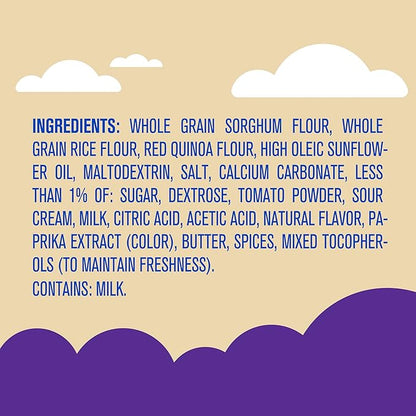 INGREDIENTS: WHOLE GRAIN SORGHUM FLOUR, WHOLE GRAIN RICE FLOUR, RED QUINOA FLOUR, HIGH OLEIC SUNFLOWER OIL, MALTODEXTRIN, SALT, CALCIUM CARBONATE, LESS THAN 1% OF: SUGAR, DEXTROSE, TOMATO POWDER, SOUR CREAM, MILK, CITRIC ACID, ACETIC ACID, NATURAL FLAVOR, PAPRIKA EXTRACT (COLOR), BUTTER, SPICES, MIXED TOCOPHEROLS (TO MAINTAIN FRESHNESS).
CONTAINS: MILK.